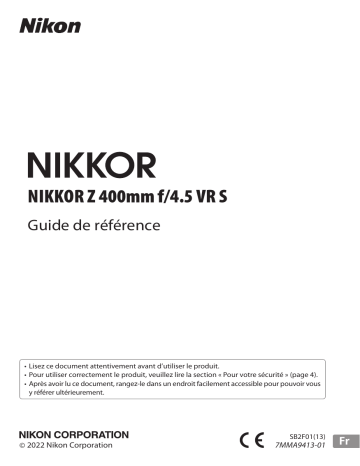 Nikon

NIKKOR

NIKKOR Z 400mm f/4.5 VR S

Guide de référence

• Lisez ce document attentivement avant d'utiliser le produit.
• Pour utiliser correctement le produit, veuillez lire la section « Pour votre sécurité » (page 4).
• Après avoir lu ce document, rangez-le dans un endroit facilement accessible pour pouvoir vous y référer ultérieurement.

NIKON CORPORATION
© 2022 Nikon Corporation

CE

SB2F01(13)
7MMA9413-01

Fr